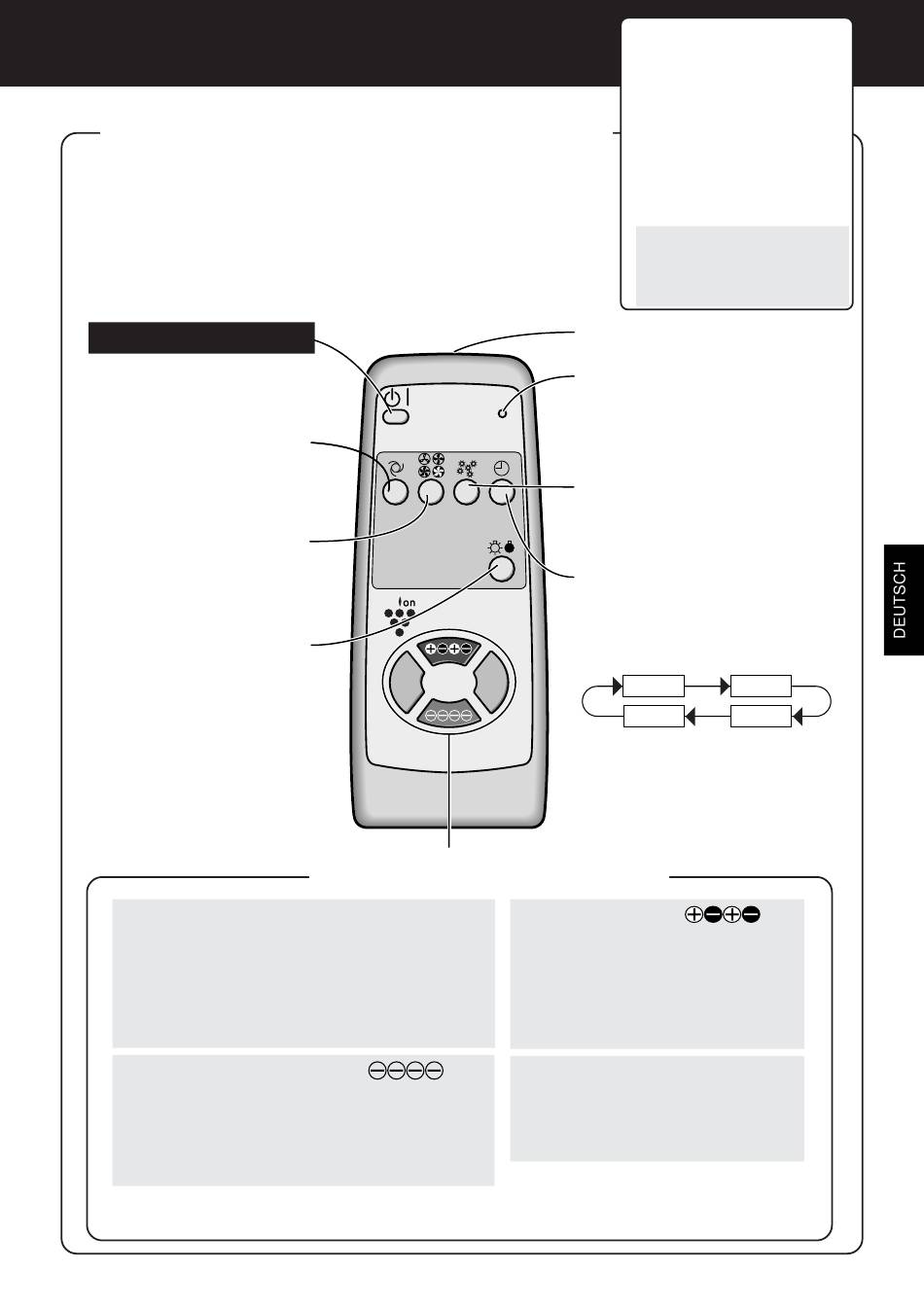 DEUTSCH

ion